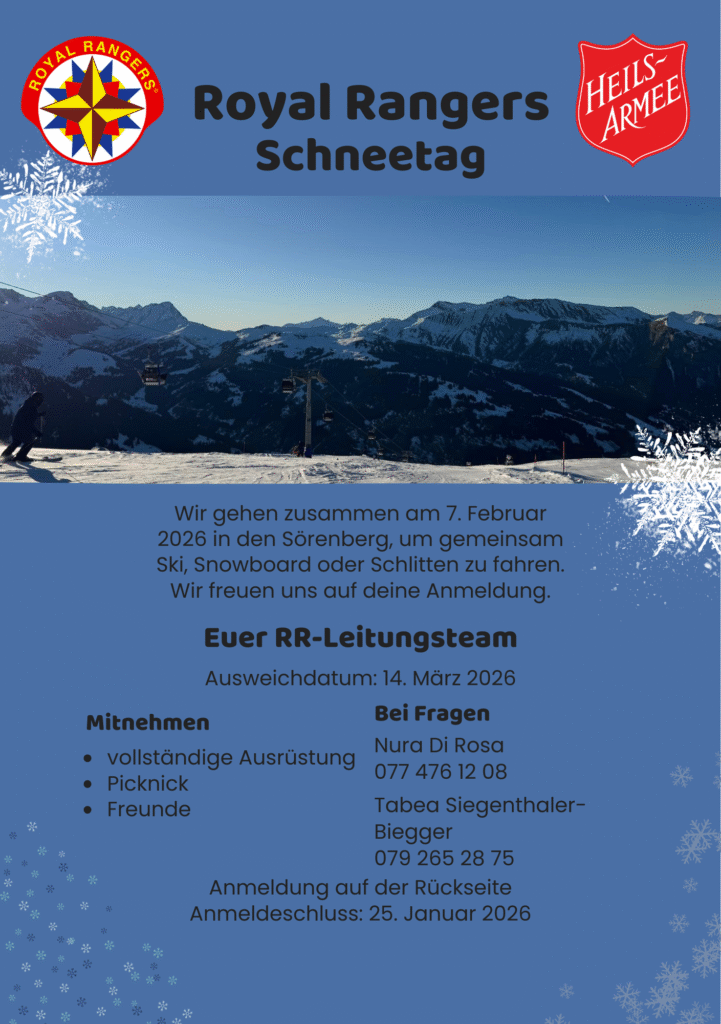 ROYAL RANGERS

Royal Rangers
Schneetag

HEILS-ARMEE

Wir gehen zusammen am 7. Februar 2026 in den Sörenberg, um gemeinsam Ski, Snowboard oder Schlitten zu fahren. Wir freuen uns auf deine Anmeldung.

Euer RR-Leitungsteam

Ausweichdatum: 14. März 2026

Mitnehmen
• vollständige Ausrüstung
• Picknick
• Freunde

Bei Fragen
Nura Di Rosa
077 476 12 08

Tabea Siegenthaler-Biegger
079 265 28 75

Anmeldung auf der Rückseite
Anmeldeschluss: 25. Januar 2026